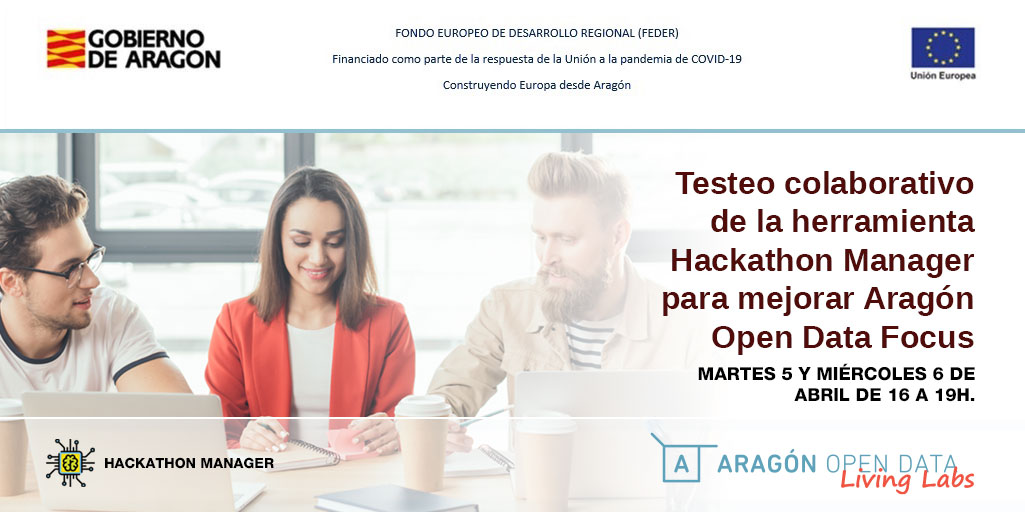 GOBIERNO DE ARAGON

FONDO EUROPEO DE DESARROLLO REGIONAL (FEDER)

Financiado como parte de la respuesta de la Unión a la pandemia de COVID-19

Construyendo Europa desde Aragón

Unión Europea

Testeo colaborativo de la herramienta Hackathon Manager para mejorar Aragón Open Data Focus

MARTES 5 Y MIÉRCOLES 6 DE ABRIL DE 16 A 19H.

HACKATHON MANAGER

A ARAGÓN OPEN DATA
Living Labs